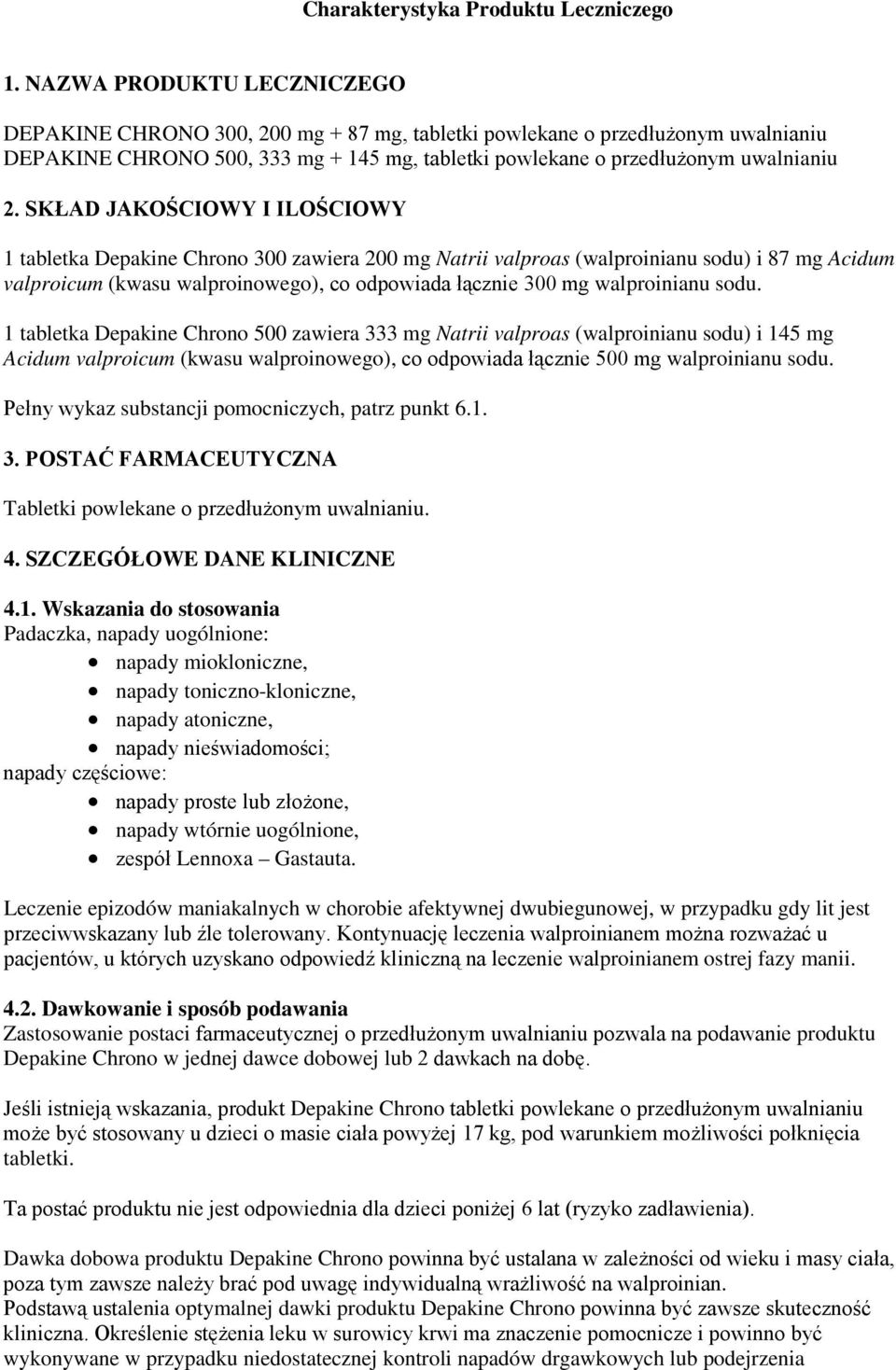 Charakterystyka Produktu Leczniczego

1. NAZWA PRODUKTU LECZNICZEGO

DEPAKINE CHRONO 300, 200 mg + 87 mg, tabletki powlekane o przedłużonym uwalnianiu
DEPAKINE CHRONO 500, 333 mg + 145 mg, tabletki powlekane o przedłużonym uwalnianiu

2. SKŁAD JAKOŚCIOWY I ILOŚCIOWY

1 tabletka Depakine Chrono 300 zawiera 200 mg Natrii valproas (walproinianu sodu) i 87 mg Acidum valproicum (kwasu walproinowego), co odpowiada łącznie 300 mg walproinianu sodu.

1 tabletka Depakine Chrono 500 zawiera 333 mg Natrii valproas (walproinianu sodu) i 145 mg Acidum valproicum (kwasu walproinowego), co odpowiada łącznie 500 mg walproinianu sodu.

Pełny wykaz substancji pomocniczych, patrz punkt 6.1.

3. POSTAĆ FARMACEUTYCZNA

Tabletki powlekane o przedłużonym uwalnianiu.

4. SZCZEGÓŁOWE DANE KLINICZNE

4.1. Wskazania do stosowania
Padaczka, napady uogólnione:
• napady miokloniczne,
• napady toniczno-kloniczne,
• napady atoniczne,
• napady nieświadomości;
napady częściowe:
• napady proste lub złożone,
• napady wtórnie uogólnione,
• zespół Lennoxa – Gastauta.

Leczenie epizodów maniakalnych w chorobie afektywnej dwubiegunowej, w przypadku gdy lit jest przeciwwskazany lub źle tolerowany. Kontynuację leczenia walproinianem można rozważać u pacjentów, u których uzyskano odpowiedź kliniczną na leczenie walproinianem ostrej fazy manii.

4.2. Dawkowanie i sposób podawania
Zastosowanie postaci farmaceutycznej o przedłużonym uwalnianiu pozwala na podawanie produktu Depakine Chrono w jednej dawce dobowej lub 2 dawkach na dobę.

Jeśli istnieją wskazania, produkt Depakine Chrono tabletki powlekane o przedłużonym uwalnianiu może być stosowany u dzieci o masie ciała powyżej 17 kg, pod warunkiem możliwości połknięcia tabletki.

Ta postać produktu nie jest odpowiednia dla dzieci poniżej 6 lat (ryzyko zadławienia).

Dawka dobowa produktu Depakine Chrono powinna być ustalana w zależności od wieku i masy ciała, poza tym zawsze należy brać pod uwagę indywidualną wrażliwość na walproinian.
Podstawą ustalenia optymalnej dawki produktu Depakine Chrono powinna być zawsze skuteczność kliniczna. Określenie stężenia leku w surowicy krwi ma znaczenie pomocnicze i powinno być wykonywane w przypadku niedostatecznej kontroli napadów drgawkowych lub podejrzenia